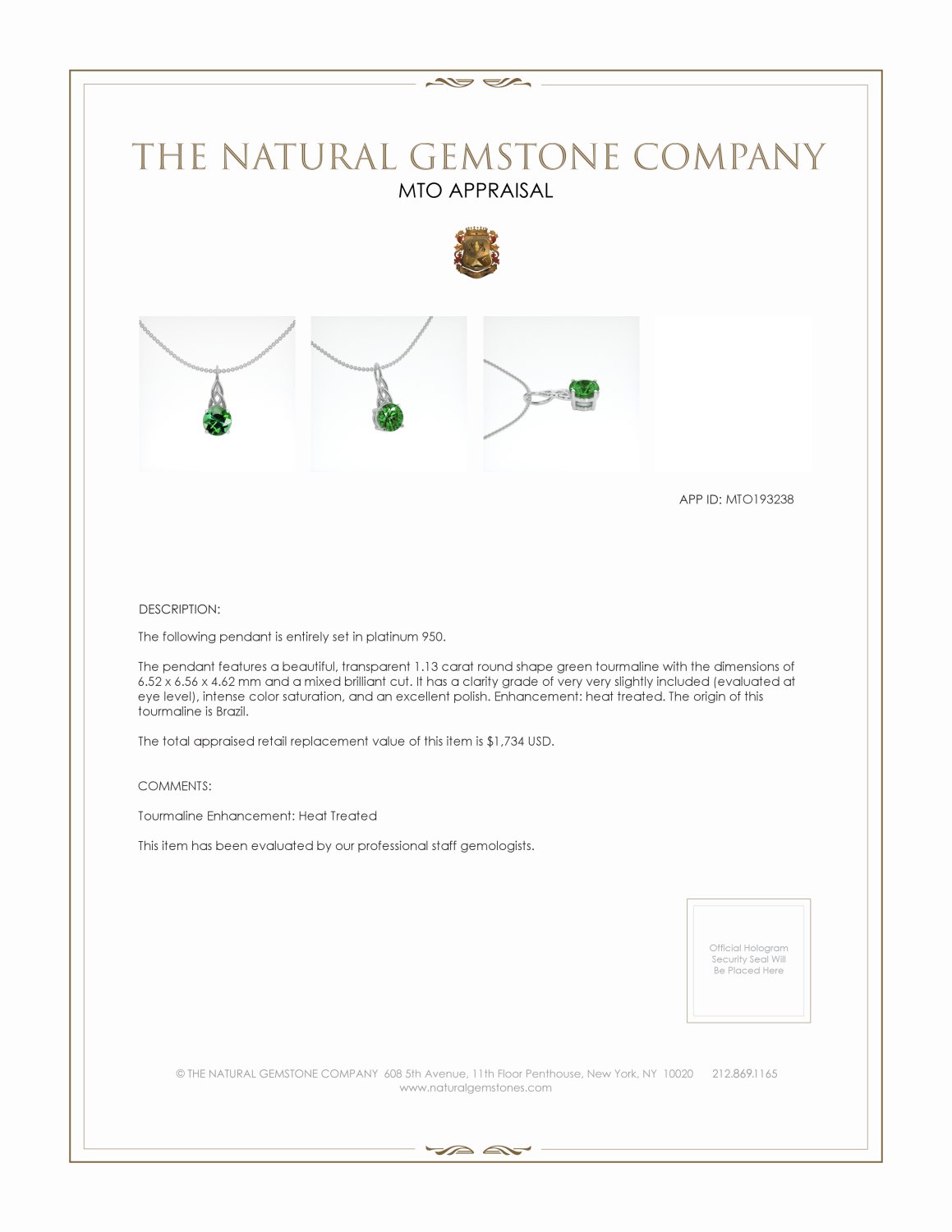 THE NATURAL GEMSTONE COMPANY
MTO APPRAISAL

APP ID: MTO193238

DESCRIPTION:

The following pendant is entirely set in platinum 950.

The pendant features a beautiful, transparent 1.13 carat round shape green tourmaline with the dimensions of 6.52 x 6.56 x 4.62 mm and a mixed brilliant cut. It has a clarity grade of very very slightly included (evaluated at eye level), intense color saturation, and an excellent polish. Enhancement: heat treated. The origin of this tourmaline is Brazil.

The total appraised retail replacement value of this item is $1,734 USD.

COMMENTS:

Tourmaline Enhancement: Heat Treated

This item has been evaluated by our professional staff gemologists.

Official Hologram Security Seal Will Be Placed Here

© THE NATURAL GEMSTONE COMPANY 608 5th Avenue, 11th Floor Penthouse, New York, NY 10020 212.869.1165
www.naturalgemstones.com